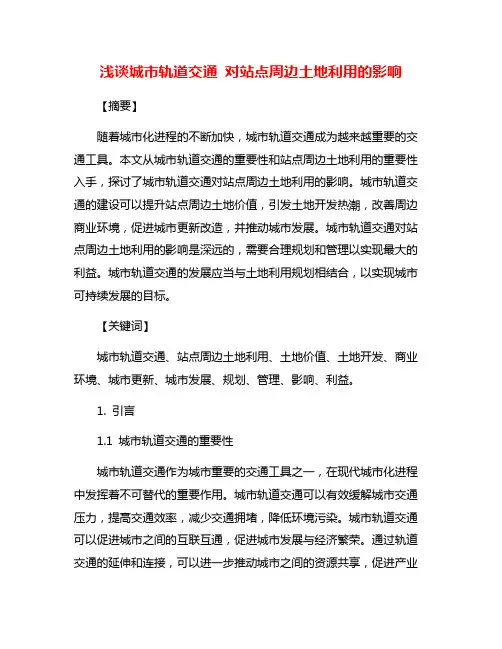 浅谈城市轨道交通 对站点周边土地利用的影响

【摘要】

随着城市化进程的不断加快，城市轨道交通成为越来越重要的交通工具。本文从城市轨道交通的重要性和站点周边土地利用的重要性入手，探讨了城市轨道交通对站点周边土地利用的影响。城市轨道交通的建设可以提升站点周边土地价值，引发土地开发热潮，改善周边商业环境，促进城市更新改造，并推动城市发展。城市轨道交通对站点周边土地利用的影响是深远的，需要合理规划和管理以实现最大的利益。城市轨道交通的发展应当与土地利用规划相结合，以实现城市可持续发展的目标。

【关键词】

城市轨道交通、站点周边土地利用、土地价值、土地开发、商业环境、城市更新、城市发展、规划、管理、影响、利益。

1. 引言

1.1 城市轨道交通的重要性

城市轨道交通作为城市重要的交通工具之一，在现代城市化进程中发挥着不可替代的重要作用。城市轨道交通可以有效缓解城市交通压力，提高交通效率，减少交通拥堵，降低环境污染。城市轨道交通可以促进城市之间的互联互通，促进城市发展与经济繁荣。通过轨道交通的延伸和连接，可以进一步推动城市之间的资源共享，促进产业